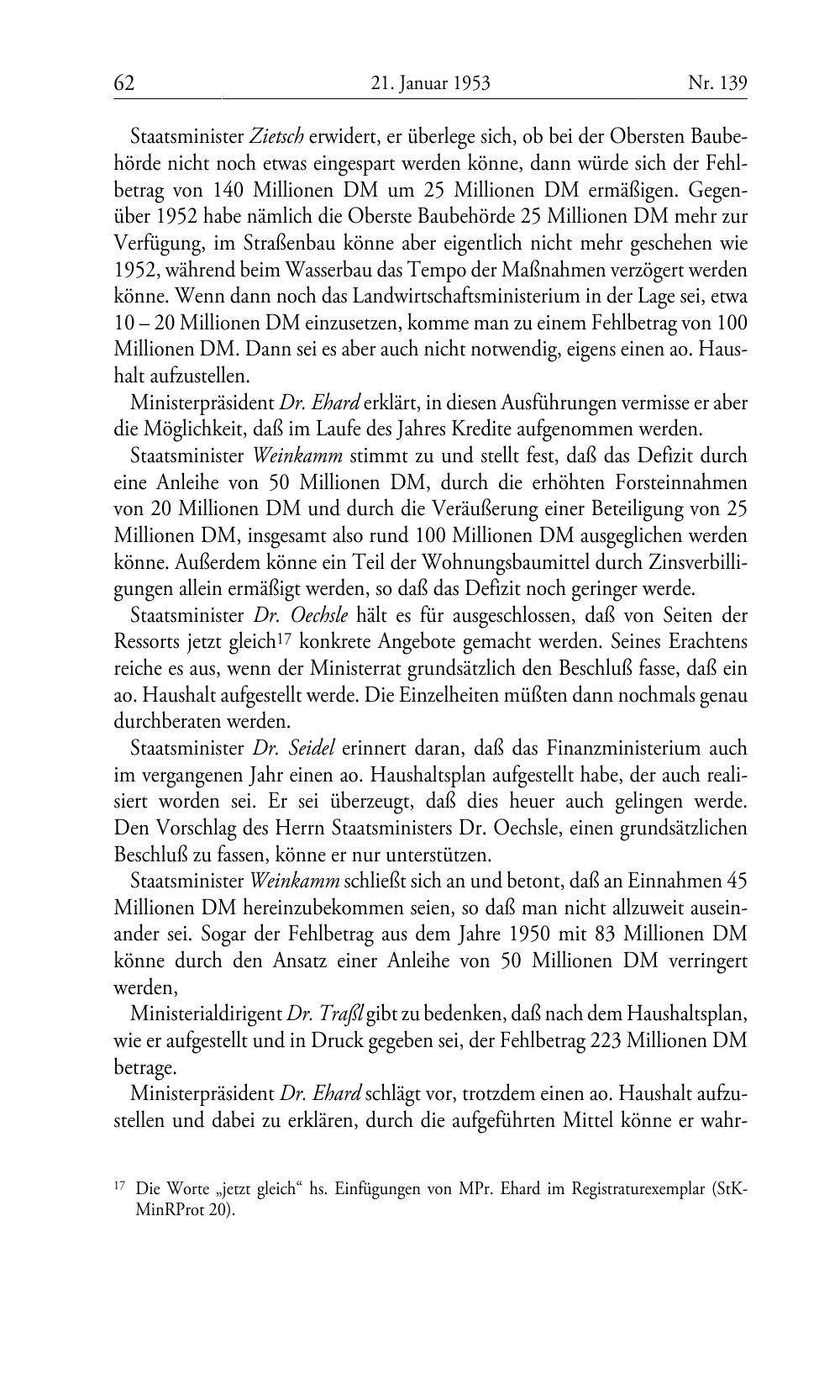 62 21. Januar 1953 Nr. 139

Staatsminister Zietsch erwidert, er überlege sich, ob bei der Obersten Baubehörde nicht noch etwas eingespart werden könne, dann würde sich der Fehlbetrag von 140 Millionen DM um 25 Millionen DM ermäßigen. Gegenüber 1952 habe nämlich die Oberste Baubehörde 25 Millionen DM mehr zur Verfügung, im Straßenbau könne aber eigentlich nicht mehr geschehen wie 1952, während beim Wasserbau das Tempo der Maßnahmen verzögert werden könne. Wenn dann noch das Landwirtschaftsministerium in der Lage sei, etwa 10 – 20 Millionen DM einzusetzen, komme man zu einem Fehlbetrag von 100 Millionen DM. Dann sei es aber auch nicht notwendig, eigens einen ao. Haushalt aufzustellen.

Ministerpräsident Dr. Ehard erklärt, in diesen Ausführungen vermisse er aber die Möglichkeit, daß im Laufe des Jahres Kredite aufgenommen werden.

Staatsminister Weinkamm stimmt zu und stellt fest, daß das Defizit durch eine Anleihe von 50 Millionen DM, durch die erhöhten Forsteinnahmen von 20 Millionen DM und durch die Veräußerung einer Beteiligung von 25 Millionen DM, insgesamt also rund 100 Millionen DM ausgeglichen werden könne. Außerdem könne ein Teil der Wohnungsbaumittel durch Zinsverbilligungen allein ermäßigt werden, so daß das Defizit noch geringer werde.

Staatsminister Dr. Oechsle hält es für ausgeschlossen, daß von Seiten der Ressorts jetzt gleich$^{17}$ konkrete Angebote gemacht werden. Seines Erachtens reiche es aus, wenn der Ministerrat grundsätzlich den Beschluß fasse, daß ein ao. Haushalt aufgestellt werde. Die Einzelheiten müßten dann nochmals genau durchberaten werden.

Staatsminister Dr. Seidel erinnert daran, daß das Finanzministerium auch im vergangenen Jahr einen ao. Haushaltsplan aufgestellt habe, der auch realisiert worden sei. Er sei überzeugt, daß dies heuer auch gelingen werde. Den Vorschlag des Herrn Staatsministers Dr. Oechsle, einen grundsätzlichen Beschluß zu fassen, könne er nur unterstützen.

Staatsminister Weinkamm schließt sich an und betont, daß an Einnahmen 45 Millionen DM hereinzubekommen seien, so daß man nicht allzuweit auseinander sei. Sogar der Fehlbetrag aus dem Jahre 1950 mit 83 Millionen DM könne durch den Ansatz einer Anleihe von 50 Millionen DM verringert werden,

Ministerialdirigent Dr. Traßl gibt zu bedenken, daß nach dem Haushaltsplan, wie er aufgestellt und in Druck gegeben sei, der Fehlbetrag 223 Millionen DM betrage.

Ministerpräsident Dr. Ehard schlägt vor, trotzdem einen ao. Haushalt aufzustellen und dabei zu erklären, durch die aufgeführten Mittel könne er wahr-

$^{17}$ Die Worte „jetzt gleich“ hs. Einfügungen von MPr. Ehard im Registraturexemplar (StK-MinRProt 20).